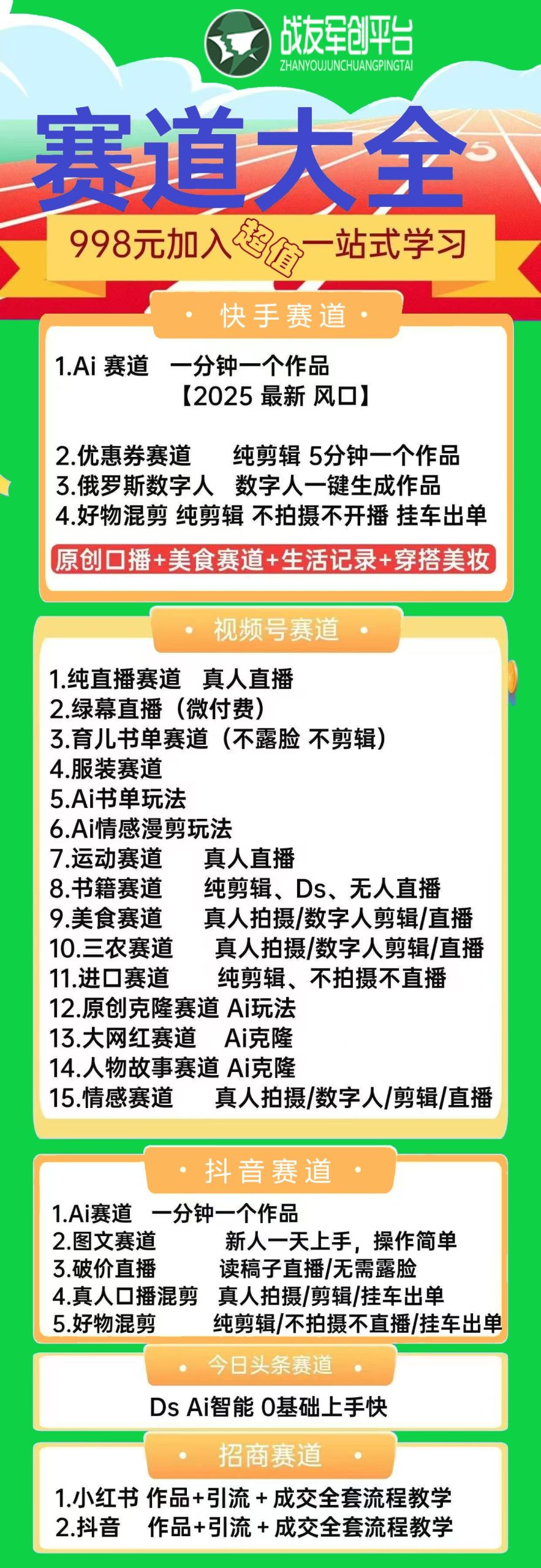 战友军创平台
ZHANYOUJUNCHUANGPINGTAI

赛道大全

998元加入 超值 一站式学习

· 快手赛道 ·

1.Ai 赛道 一分钟一个作品
【2025 最新 风口】

2.优惠券赛道 纯剪辑 5分钟一个作品
3.俄罗斯数字人 数字人一键生成作品
4.好物混剪 纯剪辑 不拍摄不开播 挂车出单

原创口播+美食赛道+生活记录+穿搭美妆

· 视频号赛道 ·

1.纯直播赛道 真人直播
2.绿幕直播（微付费）
3.育儿书单赛道（不露脸 不剪辑）
4.服装赛道
5.Ai书单玩法
6.Ai情感漫剪玩法
7.运动赛道 真人直播
8.书籍赛道 纯剪辑、Ds、无人直播
9.美食赛道 真人拍摄/数字人剪辑/直播
10.三农赛道 真人拍摄/数字人剪辑/直播
11.进口赛道 纯剪辑、不拍摄不直播
12.原创克隆赛道 Ai玩法
13.大网红赛道 Ai克隆
14.人物故事赛道 Ai克隆
15.情感赛道 真人拍摄/数字人/剪辑/直播

· 抖音赛道 ·

1.Ai赛道 一分钟一个作品
2.图文赛道 新人一天上手，操作简单
3.破价直播 读稿子直播/无需露脸
4.真人口播混剪 真人拍摄/剪辑/挂车出单
5.好物混剪 纯剪辑/不拍摄不直播/挂车出单

· 今日头条赛道 ·

Ds Ai智能 0基础上手快

· 招商赛道 ·

1.小红书 作品+引流 + 成交全套流程教学
2.抖音 作品+引流 + 成交全套流程教学